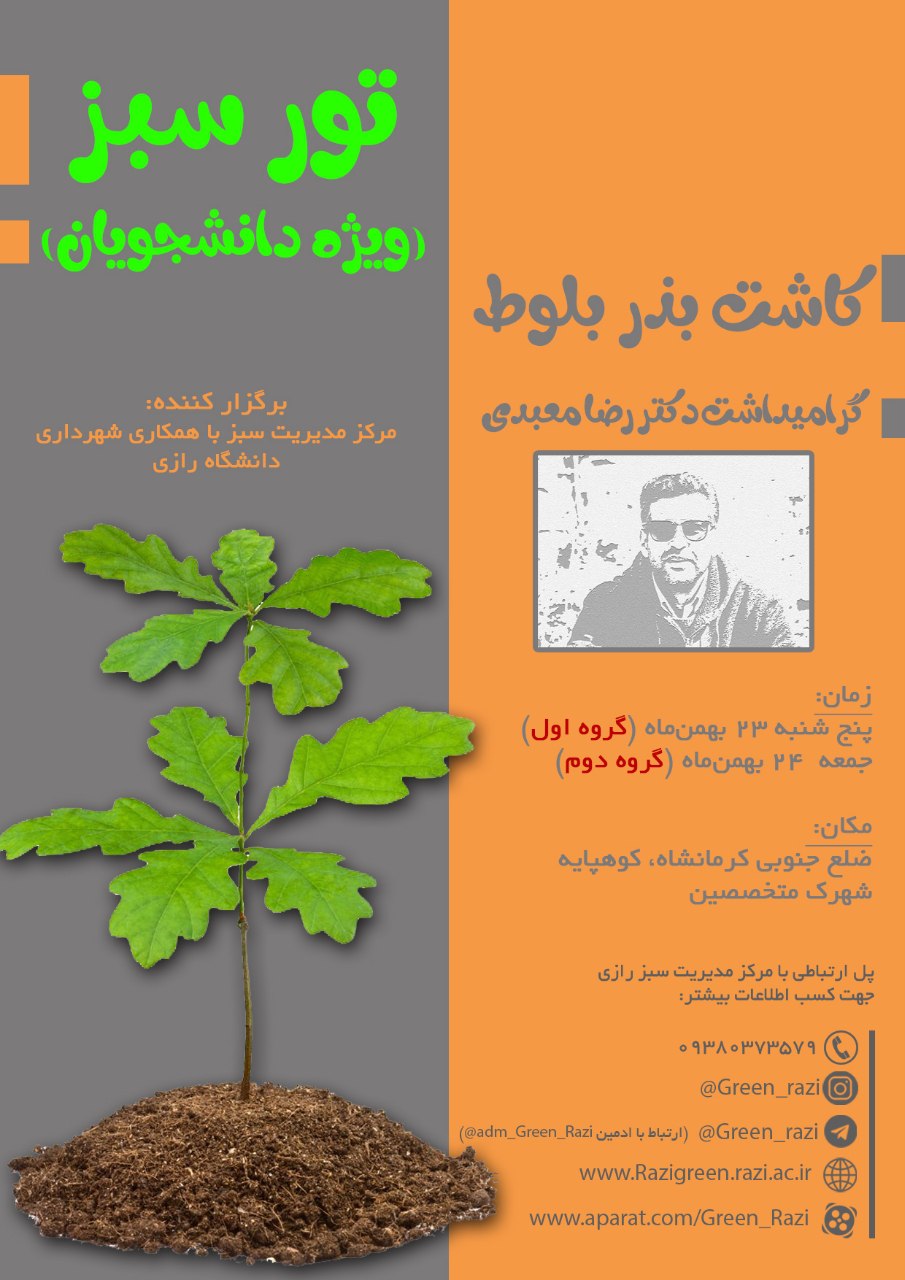 تور سبز
(ویژه دانشجویان)

برگزار کننده:
مرکز مدیریت سبز با همکاری شهرداری
دانشگاه رازی

کاشت بذر بلوط

گرامیداشت دکتر رضا معبدی

زمان:
پنج شنبه ۲۳ بهمن‌ماه (گروه اول)
جمعه ۲۴ بهمن‌ماه (گروه دوم)

مکان:
ضلع جنوبی کرمانشاه، کوهپایه
شهرک متخصصین

پل ارتباطی با مرکز مدیریت سبز رازی
جهت کسب اطلاعات بیشتر:

۰۹۳۸۰۳۷۳۵۷۹
@Green_razi
@Green_razi (ارتباط با ادمین @adm_Green_Razi)
www.Razigreen.razi.ac.ir
www.aparat.com/Green_Razi